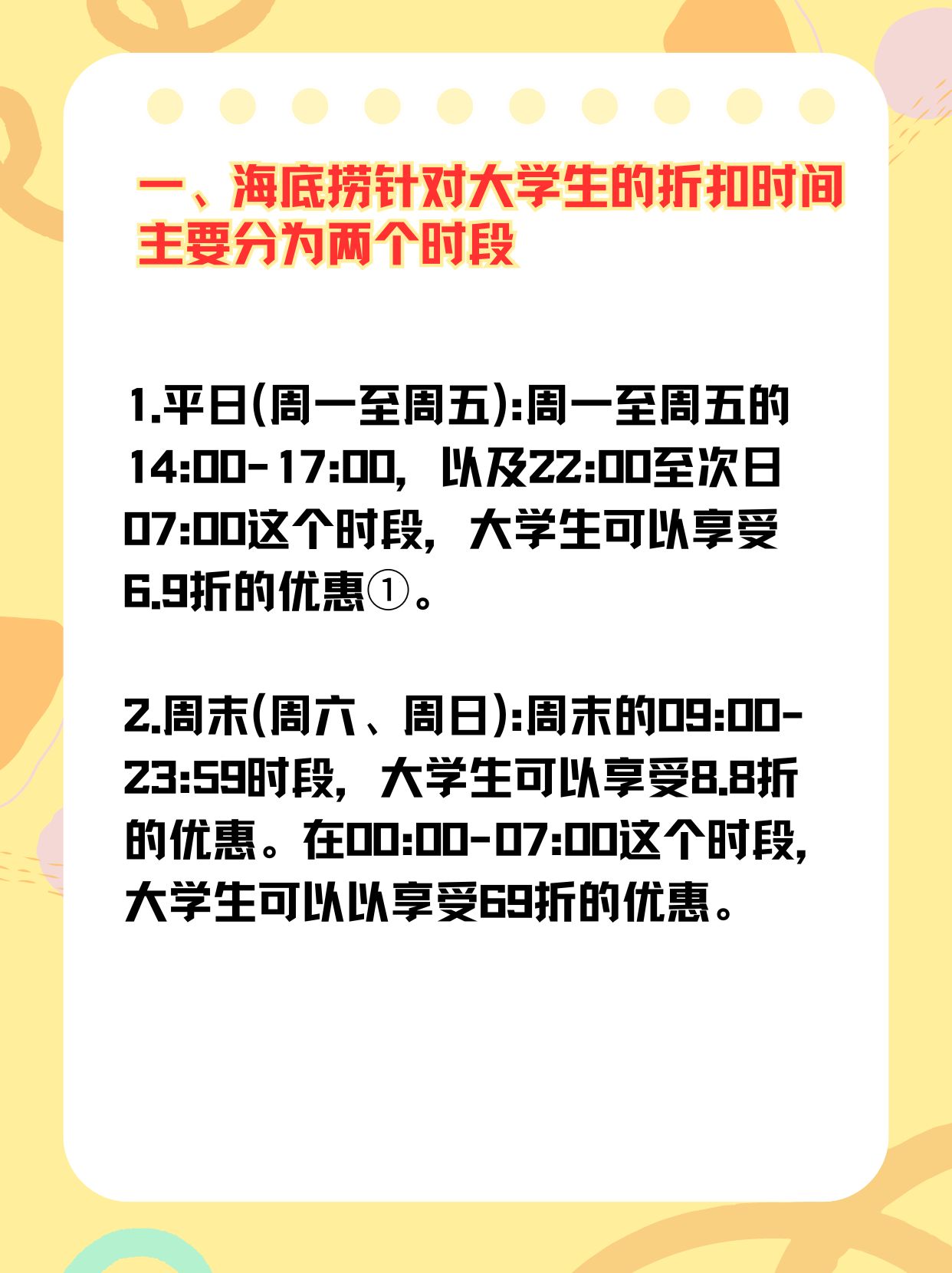 一、海底捞针对大学生的折扣时间主要分为两个时段

1.平日(周一至周五):周一至周五的14:00-17:00，以及22:00至次日07:00这个时段，大学生可以享受6.9折的优惠①。

2.周末(周六、周日):周末的09:00-23:59时段，大学生可以享受8.8折的优惠。在00:00-07:00这个时段，大学生可以以享受69折的优惠。